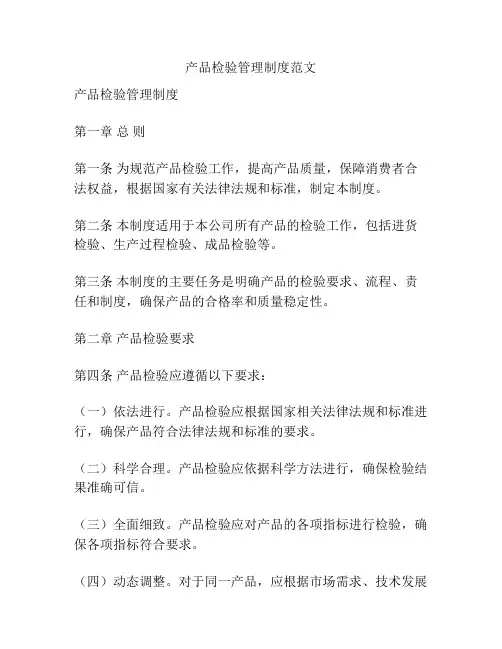 产品检验管理制度范文

产品检验管理制度

第一章 总 则

第一条 为规范产品检验工作，提高产品质量，保障消费者合法权益，根据国家有关法律法规和标准，制定本制度。

第二条 本制度适用于本公司所有产品的检验工作，包括进货检验、生产过程检验、成品检验等。

第三条 本制度的主要任务是明确产品的检验要求、流程、责任和制度，确保产品的合格率和质量稳定性。

第二章 产品检验要求

第四条 产品检验应遵循以下要求：

（一）依法进行。产品检验应根据国家相关法律法规和标准进行，确保产品符合法律法规和标准的要求。

（二）科学合理。产品检验应依据科学方法进行，确保检验结果准确可信。

（三）全面细致。产品检验应对产品的各项指标进行检验，确保各项指标符合要求。

（四）动态调整。对于同一产品，应根据市场需求、技术发展